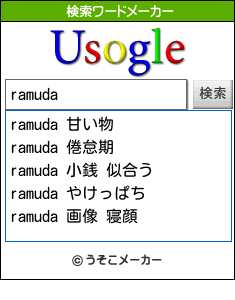 検索ワードメーカー

Usogle

ramuda

検索

ramuda 甘い物
ramuda 倦怠期
ramuda 小銭 似合う
ramuda やけっぱち
ramuda 画像 寝顔

© うそこメーカー